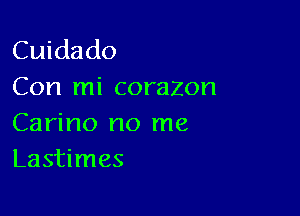 Cuidado
Con mi corazon
Carino no me
Lastimes